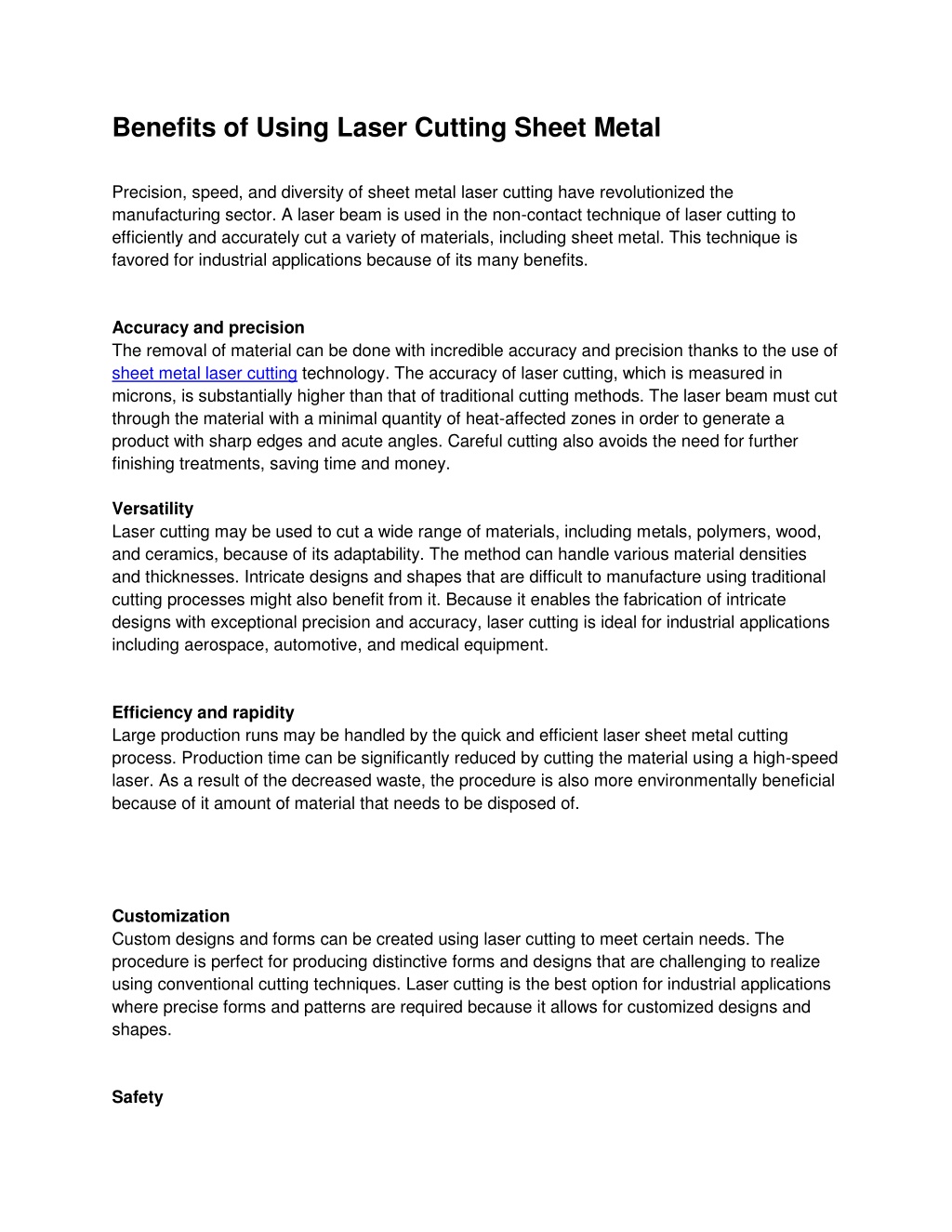 Benefits of Using Laser Cutting Sheet Metal

Precision, speed, and diversity of sheet metal laser cutting have revolutionized the manufacturing sector. A laser beam is used in the non-contact technique of laser cutting to efficiently and accurately cut a variety of materials, including sheet metal. This technique is favored for industrial applications because of its many benefits.

Accuracy and precision
The removal of material can be done with incredible accuracy and precision thanks to the use of sheet metal laser cutting technology. The accuracy of laser cutting, which is measured in microns, is substantially higher than that of traditional cutting methods. The laser beam must cut through the material with a minimal quantity of heat-affected zones in order to generate a product with sharp edges and acute angles. Careful cutting also avoids the need for further finishing treatments, saving time and money.

Versatility
Laser cutting may be used to cut a wide range of materials, including metals, polymers, wood, and ceramics, because of its adaptability. The method can handle various material densities and thicknesses. Intricate designs and shapes that are difficult to manufacture using traditional cutting processes might also benefit from it. Because it enables the fabrication of intricate designs with exceptional precision and accuracy, laser cutting is ideal for industrial applications including aerospace, automotive, and medical equipment.

Efficiency and rapidity
Large production runs may be handled by the quick and efficient laser sheet metal cutting process. Production time can be significantly reduced by cutting the material using a high-speed laser. As a result of the decreased waste, the procedure is also more environmentally beneficial because of it amount of material that needs to be disposed of.

Customization
Custom designs and forms can be created using laser cutting to meet certain needs. The procedure is perfect for producing distinctive forms and designs that are challenging to realize using conventional cutting techniques. Laser cutting is the best option for industrial applications where precise forms and patterns are required because it allows for customized designs and shapes.

Safety